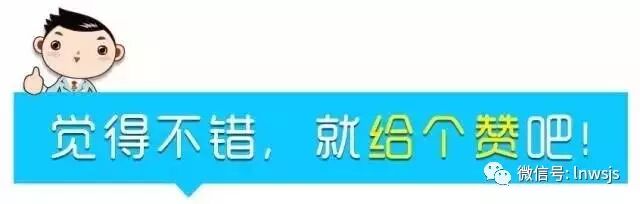 觉得不错，就给个赞吧！

微信号: lnwsjs